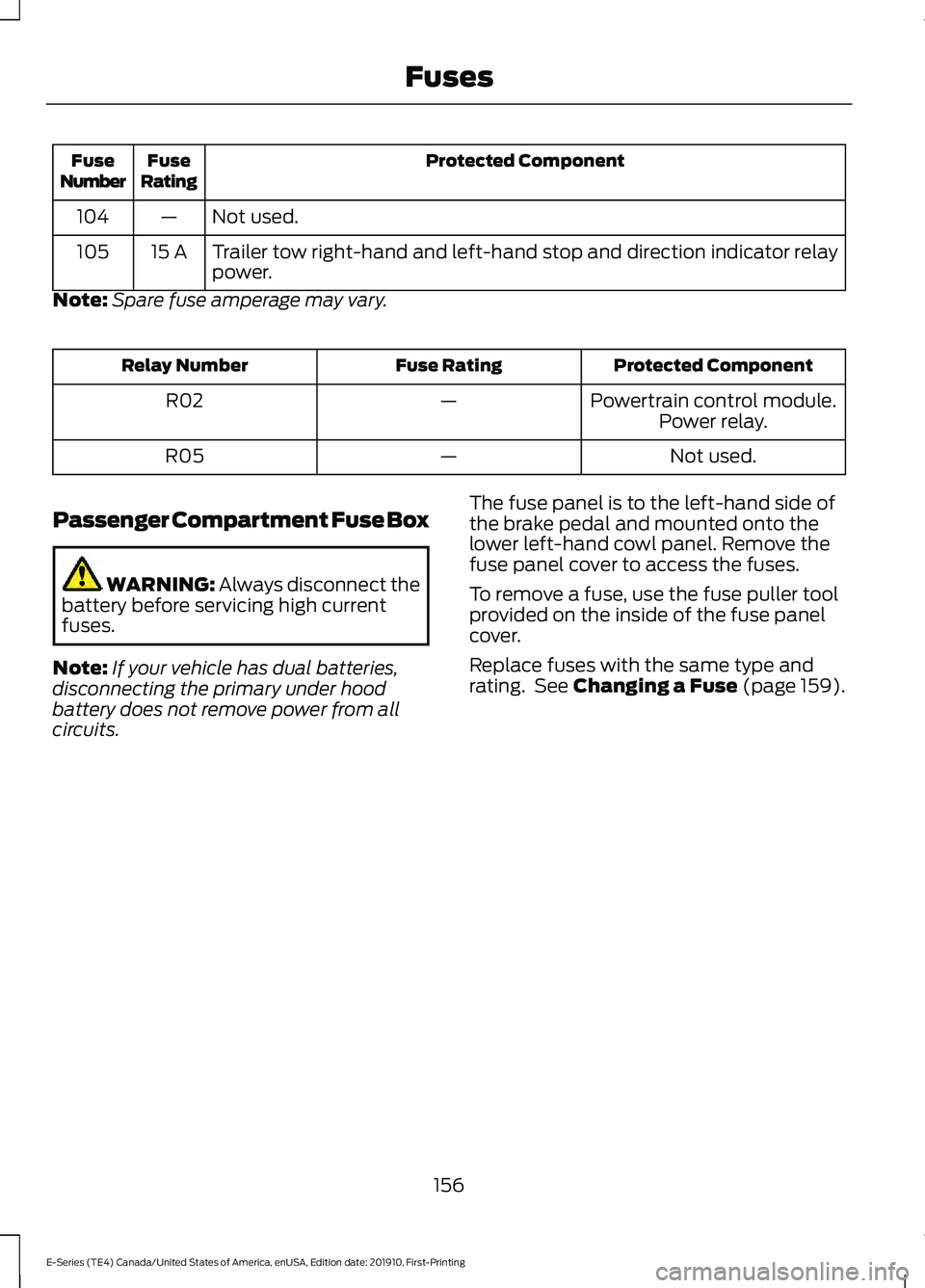 Fuses

| Fuse Number | Fuse Rating | Protected Component |
|---|---|---|
| 104 | — | Not used. |
| 105 | 15 A | Trailer tow right-hand and left-hand stop and direction indicator relay power. |

Note: Spare fuse amperage may vary.

| Relay Number | Fuse Rating | Protected Component |
|---|---|---|
| R02 | — | Powertrain control module. Power relay. |
| R05 | — | Not used. |

Passenger Compartment Fuse Box

WARNING: Always disconnect the battery before servicing high current fuses.

Note: If your vehicle has dual batteries, disconnecting the primary under hood battery does not remove power from all circuits.

The fuse panel is to the left-hand side of the brake pedal and mounted onto the lower left-hand cowl panel. Remove the fuse panel cover to access the fuses.

To remove a fuse, use the fuse puller tool provided on the inside of the fuse panel cover.

Replace fuses with the same type and rating. See Changing a Fuse (page 159).

156

E-Series (TE4) Canada/United States of America, enUSA, Edition date: 201910, First-Printing

carmanualsonline.info